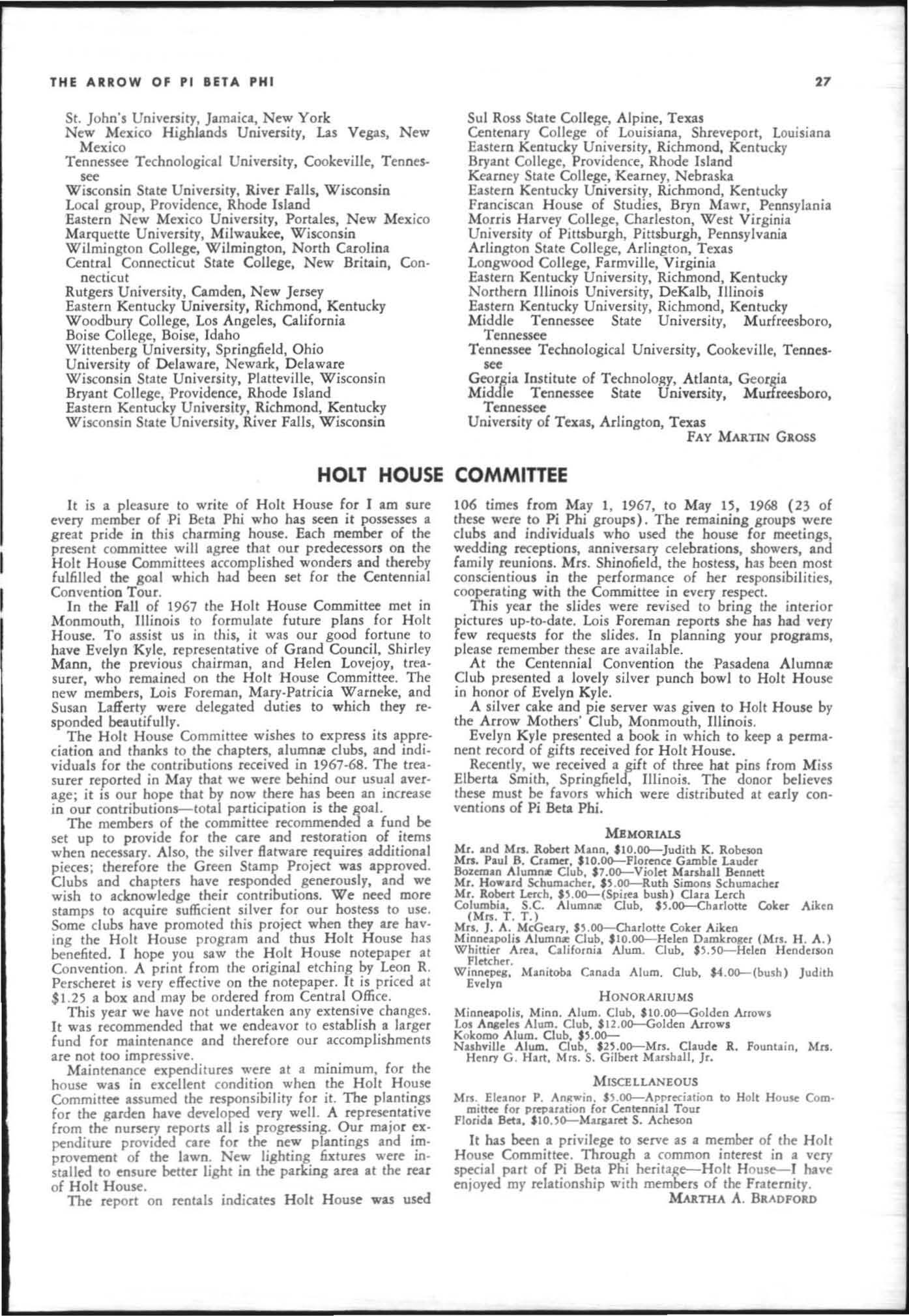 THE ARROW OF PI BETA PHI 27

St. John's University, Jamaica, New York
New Mexico Highlands University, Las Vegas, New Mexico
Tennessee Technological University, Cookeville, Tennessee
Wisconsin State University, River Falls, Wisconsin
Local group, Providence, Rhode Island
Eastern New Mexico University, Portales, New Mexico
Marquette University, Milwaukee, Wisconsin
Wilmington College, Wilmington, North Carolina
Central Connecticut State College, New Britain, Connecticut
Rutgers University, Camden, New Jersey
Eastern Kentucky University, Richmond, Kentucky
Woodbury College, Los Angeles, California
Boise College, Boise, Idaho
Wittenberg University, Springfield, Ohio
University of Delaware, Newark, Delaware
Wisconsin State University, Platteville, Wisconsin
Bryant College, Providence, Rhode Island
Eastern Kentucky University, Richmond, Kentucky
Wisconsin State University, River Falls, Wisconsin

Sul Ross State College, Alpine, Texas
Centenary College of Louisiana, Shreveport, Louisiana
Eastern Kentucky University, Richmond, Kentucky
Bryant College, Providence, Rhode Island
Kearney State College, Kearney, Nebraska
Eastern Kentucky University, Richmond, Kentucky
Franciscan House of Studies, Bryn Mawr, Pennsylania
Morris Harvey College, Charleston, West Virginia
University of Pittsburgh, Pittsburgh, Pennsylvania
Arlington State College, Arlington, Texas
Longwood College, Farmville, Virginia
Eastern Kentucky University, Richmond, Kentucky
Northern Illinois University, DeKalb, Illinois
Eastern Kentucky University, Richmond, Kentucky
Middle Tennessee State University, Murfreesboro, Tennessee
Tennessee Technological University, Cookeville, Tennessee
Georgia Institute of Technology, Atlanta, Georgia
Middle Tennessee State University, Murfreesboro, Tennessee
University of Texas, Arlington, Texas
FAY MARTIN GROSS

HOLT HOUSE COMMITTEE

It is a pleasure to write of Holt House for I am sure every member of Pi Beta Phi who has seen it possesses a great pride in this charming house. Each member of the present committee will agree that our predecessors on the Holt House Committees accomplished wonders and thereby fulfilled the goal which had been set for the Centennial Convention Tour.

In the Fall of 1967 the Holt House Committee met in Monmouth, Illinois to formulate future plans for Holt House. To assist us in this, it was our good fortune to have Evelyn Kyle, representative of Grand Council, Shirley Mann, the previous chairman, and Helen Lovejoy, treasurer, who remained on the Holt House Committee. The new members, Lois Foreman, Mary-Patricia Warneke, and Susan Lafferty were delegated duties to which they responded beautifully.

The Holt House Committee wishes to express its appreciation and thanks to the chapters, alumnæ clubs, and individuals for the contributions received in 1967-68. The treasurer reported in May that we were behind our usual average; it is our hope that by now there has been an increase in our contributions—total participation is the goal.

The members of the committee recommended a fund be set up to provide for the care and restoration of items when necessary. Also, the silver flatware requires additional pieces; therefore the Green Stamp Project was approved. Clubs and chapters have responded generously, and we wish to acknowledge their contributions. We need more stamps to acquire sufficient silver for our hostess to use. Some clubs have promoted this project when they are having the Holt House program and thus Holt House has benefited. I hope you saw the Holt House notepaper at Convention. A print from the original etching by Leon R. Perscheret is very effective on the notepaper. It is priced at $1.25 a box and may be ordered from Central Office.

This year we have not undertaken any extensive changes. It was recommended that we endeavor to establish a larger fund for maintenance and therefore our accomplishments are not too impressive.

Maintenance expenditures were at a minimum, for the house was in excellent condition when the Holt House Committee assumed the responsibility for it. The plantings for the garden have developed very well. A representative from the nursery reports all is progressing. Our major expenditure provided care for the new plantings and improvement of the lawn. New lighting fixtures were installed to ensure better light in the parking area at the rear of Holt House.

The report on rentals indicates Holt House was used 106 times from May 1, 1967, to May 15, 1968 (23 of these were to Pi Phi groups). The remaining groups were clubs and individuals who used the house for meetings, wedding receptions, anniversary celebrations, showers, and family reunions. Mrs. Shinofield, the hostess, has been most conscientious in the performance of her responsibilities, cooperating with the Committee in every respect.

This year the slides were revised to bring the interior pictures up-to-date. Lois Foreman reports she has had very few requests for the slides. In planning your programs, please remember these are available.

At the Centennial Convention the Pasadena Alumnæ Club presented a lovely silver punch bowl to Holt House in honor of Evelyn Kyle.

A silver cake and pie server was given to Holt House by the Arrow Mothers' Club, Monmouth, Illinois.

Evelyn Kyle presented a book in which to keep a permanent record of gifts received for Holt House.

Recently, we received a gift of three hat pins from Miss Elberta Smith, Springfield, Illinois. The donor believes these must be favors which were distributed at early conventions of Pi Beta Phi.

MEMORIALS

Mr. and Mrs. Robert Mann, $10.00—Judith K. Robeson
Mrs. Paul B. Cramer, $10.00—Florence Gamble Lauder
Bozeman Alumnæ Club, $7.00—Violet Marshall Bennett
Mr. Howard Schumacher, $5.00—Ruth Simons Schumacher
Mr. Robert Lerch, $5.00—(Spirea bush) Clara Lerch
Columbia, S.C. Alumnæ Club, $5.00—Charlotte Coker Aiken (Mrs. T. T.)
Mrs. J. A. McGeary, $5.00—Charlotte Coker Aiken
Minneapolis Alumnæ Club, $10.00—Helen Damkroger (Mrs. H. A.)
Whittier Area, California Alum. Club, $5.50—Helen Henderson Fletcher.
Winnepeg, Manitoba Canada Alum. Club, $4.00—(bush) Judith Evelyn

HONORARIUMS

Minneapolis, Minn. Alum. Club, $10.00—Golden Arrows
Los Angeles Alum. Club, $12.00—Golden Arrows
Kokomo Alum. Club, $5.00—
Nashville Alum. Club, $25.00—Mrs. Claude R. Fountain, Mrs. Henry G. Hart, Mrs. S. Gilbert Marshall, Jr.

MISCELLANEOUS

Mrs. Eleanor P. Angwin, $5.00—Appreciation to Holt House Committee for preparation for Centennial Tour
Florida Beta, $10.50—Margaret S. Acheson

It has been a privilege to serve as a member of the Holt House Committee. Through a common interest in a very special part of Pi Beta Phi heritage—Holt House—I have enjoyed my relationship with members of the Fraternity.
MARTHA A. BRADFORD